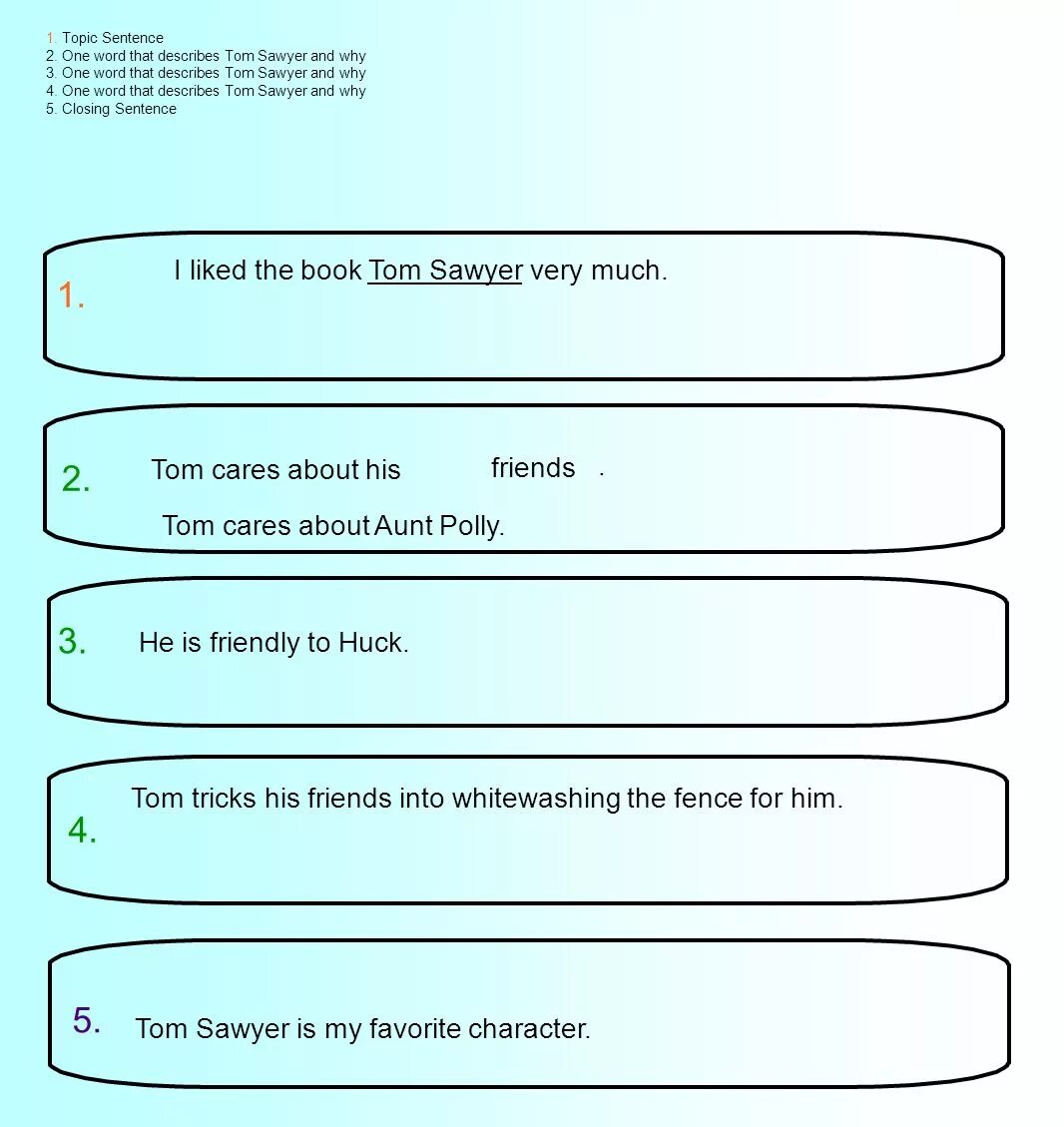 1. Topic Sentence
2. One word that describes Tom Sawyer and why
3. One word that describes Tom Sawyer and why
4. One word that describes Tom Sawyer and why
5. Closing Sentence

1. I liked the book Tom Sawyer very much.

2. Tom cares about his friends .

Tom cares about Aunt Polly.

3. He is friendly to Huck.

4. Tom tricks his friends into whitewashing the fence for him.

5. Tom Sawyer is my favorite character.